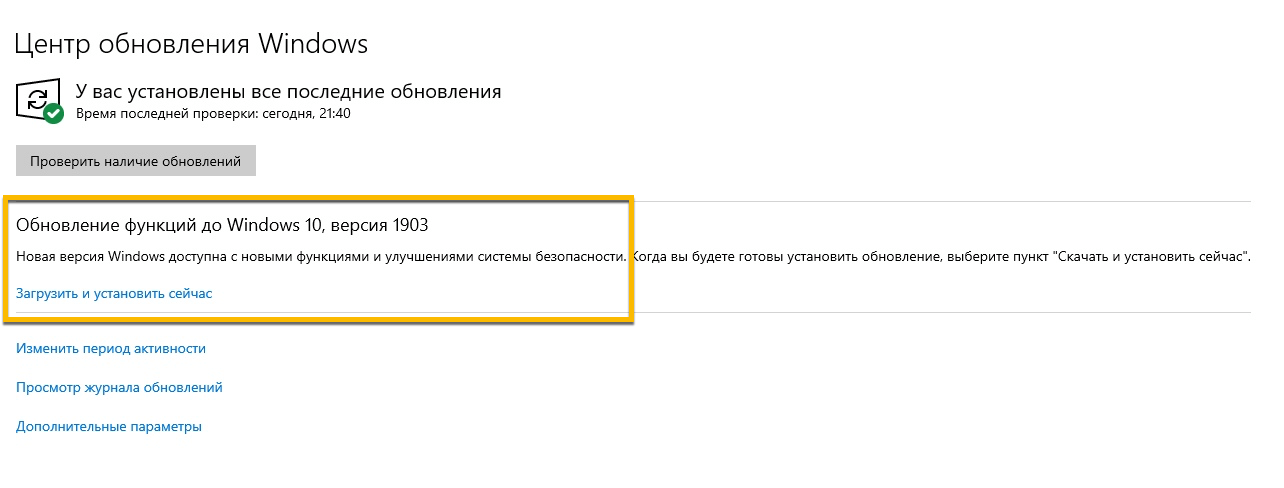 Центр обновления Windows

У вас установлены все последние обновления
Время последней проверки: сегодня, 21:40

Проверить наличие обновлений

Обновление функций до Windows 10, версия 1903

Новая версия Windows доступна с новыми функциями и улучшениями системы безопасности. Когда вы будете готовы установить обновление, выберите пункт "Скачать и установить сейчас".

Загрузить и установить сейчас

Изменить период активности

Просмотр журнала обновлений

Дополнительные параметры